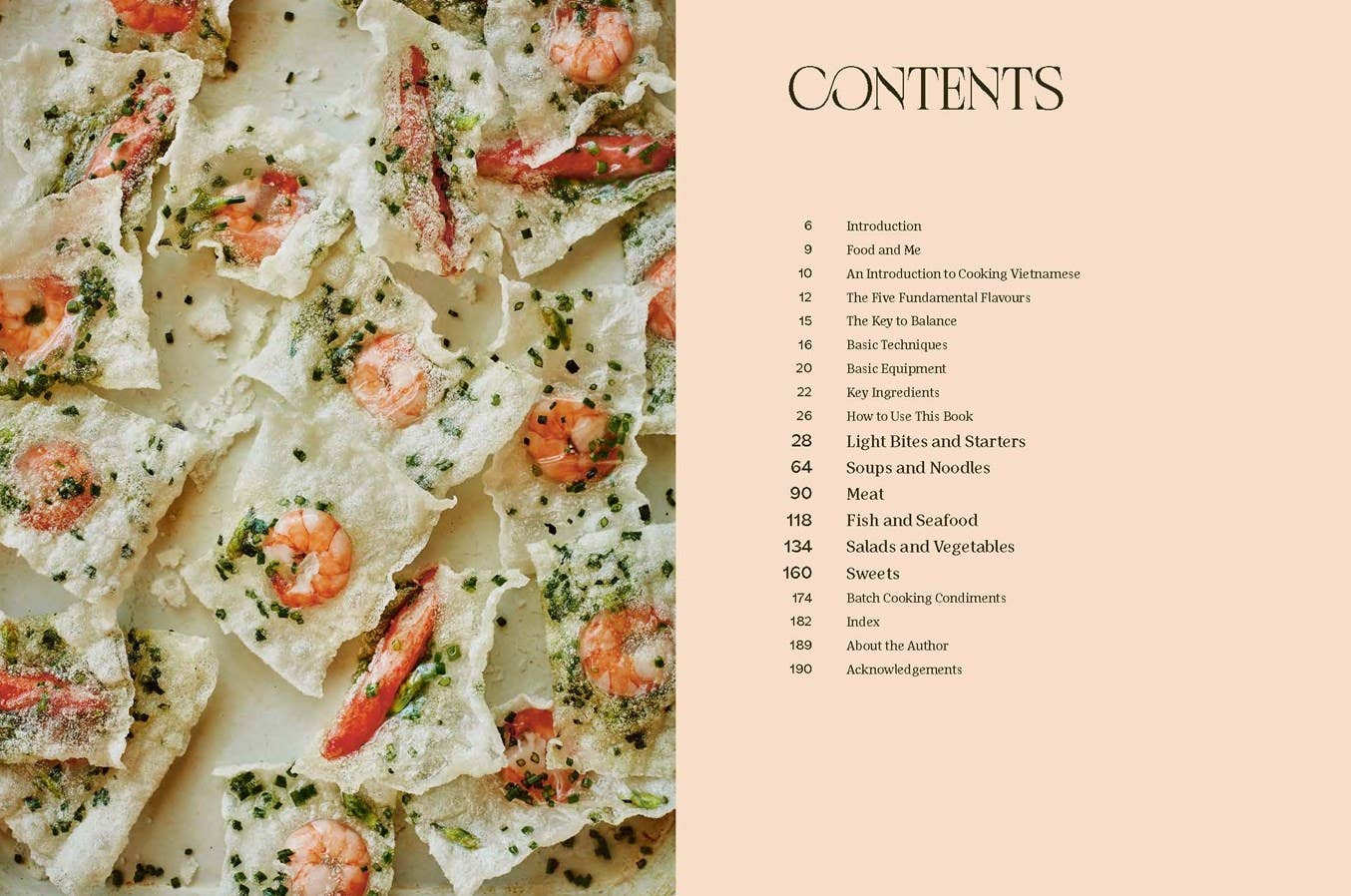 CONTENTS

6 Introduction
9 Food and Me
10 An Introduction to Cooking Vietnamese
12 The Five Fundamental Flavours
15 The Key to Balance
16 Basic Techniques
20 Basic Equipment
22 Key Ingredients
26 How to Use This Book
28 Light Bites and Starters
64 Soups and Noodles
90 Meat
118 Fish and Seafood
134 Salads and Vegetables
160 Sweets
174 Batch Cooking Condiments
182 Index
189 About the Author
190 Acknowledgements